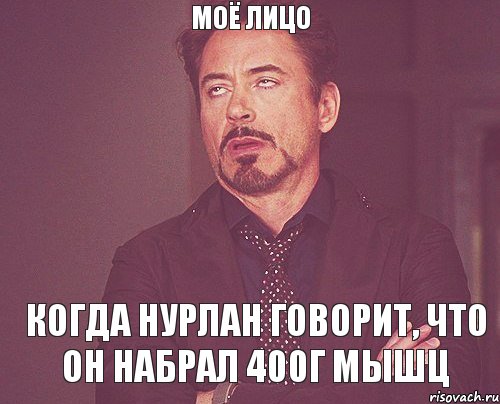 МОЁ ЛИЦО

КОГДА НУРЛАН ГОВОРИТ, ЧТО ОН НАБРАЛ 400Г МЫШЦ

risovach.ru